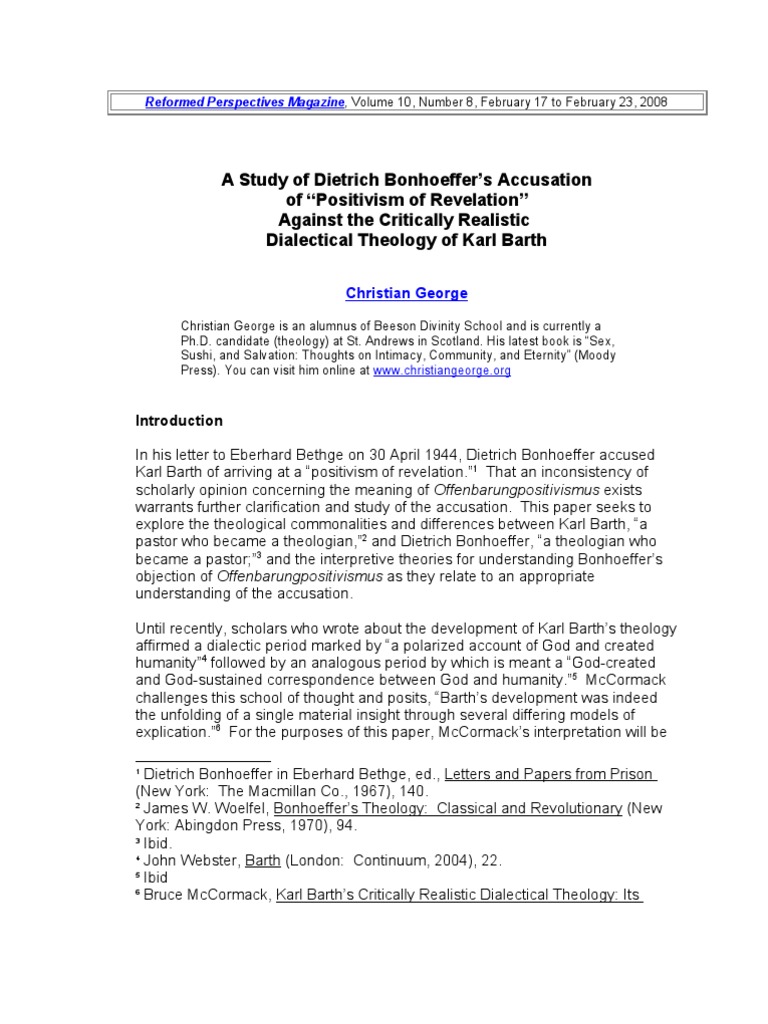 Reformed Perspectives Magazine, Volume 10, Number 8, February 17 to February 23, 2008

A Study of Dietrich Bonhoeffer's Accusation of "Positivism of Revelation" Against the Critically Realistic Dialectical Theology of Karl Barth

Christian George

Christian George is an alumnus of Beeson Divinity School and is currently a Ph.D. candidate (theology) at St. Andrews in Scotland. His latest book is "Sex, Sushi, and Salvation: Thoughts on Intimacy, Community, and Eternity" (Moody Press). You can visit him online at www.christiangeorge.org

Introduction

In his letter to Eberhard Bethge on 30 April 1944, Dietrich Bonhoeffer accused Karl Barth of arriving at a "positivism of revelation."$^1$ That an inconsistency of scholarly opinion concerning the meaning of Offenbarungpositivismus exists warrants further clarification and study of the accusation. This paper seeks to explore the theological commonalities and differences between Karl Barth, "a pastor who became a theologian,"$^2$ and Dietrich Bonhoeffer, "a theologian who became a pastor;"$^3$ and the interpretive theories for understanding Bonhoeffer's objection of Offenbarungpositivismus as they relate to an appropriate understanding of the accusation.

Until recently, scholars who wrote about the development of Karl Barth's theology affirmed a dialectic period marked by "a polarized account of God and created humanity"$^4$ followed by an analogous period by which is meant a "God-created and God-sustained correspondence between God and humanity."$^5$ McCormack challenges this school of thought and posits, "Barth's development was indeed the unfolding of a single material insight through several differing models of explication."$^6$ For the purposes of this paper, McCormack's interpretation will be

$^1$ Dietrich Bonhoeffer in Eberhard Bethge, ed., Letters and Papers from Prison (New York: The Macmillan Co., 1967), 140.
$^2$ James W. Woelfel, Bonhoeffer's Theology: Classical and Revolutionary (New York: Abingdon Press, 1970), 94.
$^3$ Ibid.
$^4$ John Webster, Barth (London: Continuum, 2004), 22.
$^5$ Ibid
$^6$ Bruce McCormack, Karl Barth's Critically Realistic Dialectical Theology: Its